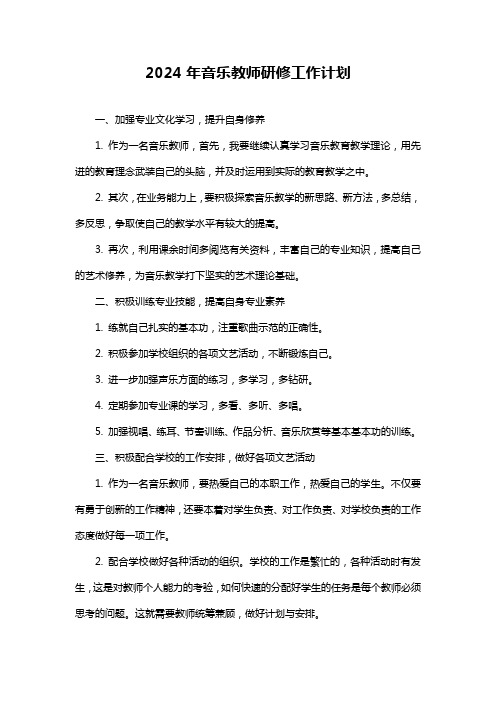 2024 年音乐教师研修工作计划

一、加强专业文化学习，提升自身修养

1. 作为一名音乐教师，首先，我要继续认真学习音乐教育教学理论，用先进的教育理念武装自己的头脑，并及时运用到实际的教育教学之中。

2. 其次，在业务能力上，要积极探索音乐教学的新思路、新方法，多总结，多反思，争取使自己的教学水平有较大的提高。

3. 再次，利用课余时间多阅览有关资料，丰富自己的专业知识，提高自己的艺术修养，为音乐教学打下坚实的艺术理论基础。

二、积极训练专业技能，提高自身专业素养

1. 练就自己扎实的基本功，注重歌曲示范的正确性。

2. 积极参加学校组织的各项文艺活动，不断锻炼自己。

3. 进一步加强声乐方面的练习，多学习，多钻研。

4. 定期参加专业课的学习，多看、多听、多唱。

5. 加强视唱、练耳、节奏训练、作品分析、音乐欣赏等基本基本功的训练。

三、积极配合学校的工作安排，做好各项文艺活动

1. 作为一名音乐教师，要热爱自己的本职工作，热爱自己的学生。不仅要有勇于创新的工作精神，还要本着对学生负责、对工作负责、对学校负责的工作态度做好每一项工作。

2. 配合学校做好各种活动的组织。学校的工作是繁忙的，各种活动时有发生，这是对教师个人能力的考验，如何快速的分配好学生的任务是每个教师必须思考的问题。这就需要教师统筹兼顾，做好计划与安排。